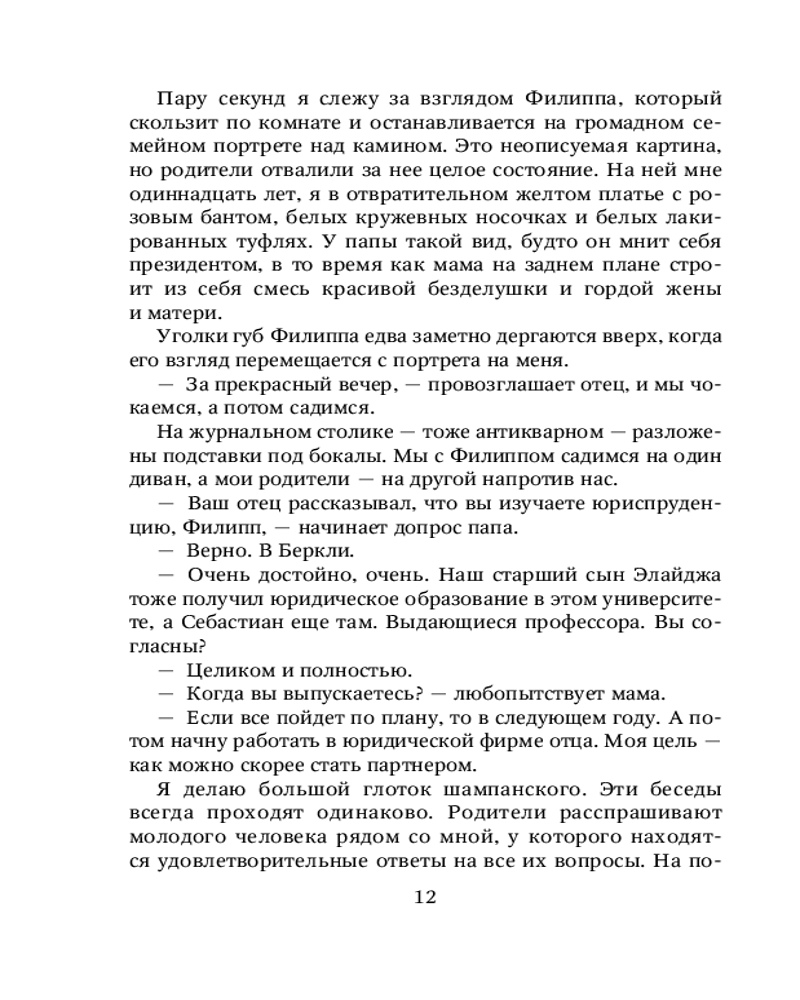 Пару секунд я слежу за взглядом Филиппа, который скользит по комнате и останавливается на громадном семейном портрете над камином. Это неописуемая картина, но родители отвалили за нее целое состояние. На ней мне одиннадцать лет, я в отвратительном желтом платье с розовым бантом, белых кружевных носочках и белых лакированных туфлях. У папы такой вид, будто он мнит себя президентом, в то время как мама на заднем плане строит из себя смесь красивой безделушки и гордой жены и матери.

Уголки губ Филиппа едва заметно дергаются вверх, когда его взгляд перемещается с портрета на меня.

— За прекрасный вечер, — провозглашает отец, и мы чокаемся, а потом садимся.

На журнальном столике — тоже антикварном — разложены подставки под бокалы. Мы с Филиппом садимся на один диван, а мои родители — на другой напротив нас.

— Ваш отец рассказывал, что вы изучаете юриспруденцию, Филипп, — начинает допрос папа.

— Верно. В Беркли.

— Очень достойно, очень. Наш старший сын Элайджа тоже получил юридическое образование в этом университете, а Себастиан еще там. Выдающиеся профессора. Вы согласны?

— Целиком и полностью.

— Когда вы выпускаетесь? — любопытствует мама.

— Если все пойдет по плану, то в следующем году. А потом начну работать в юридической фирме отца. Моя цель — как можно скорее стать партнером.

Я делаю большой глоток шампанского. Эти беседы всегда проходят одинаково. Родители расспрашивают молодого человека рядом со мной, у которого находятся удовлетворительные ответы на все их вопросы. На по-

12